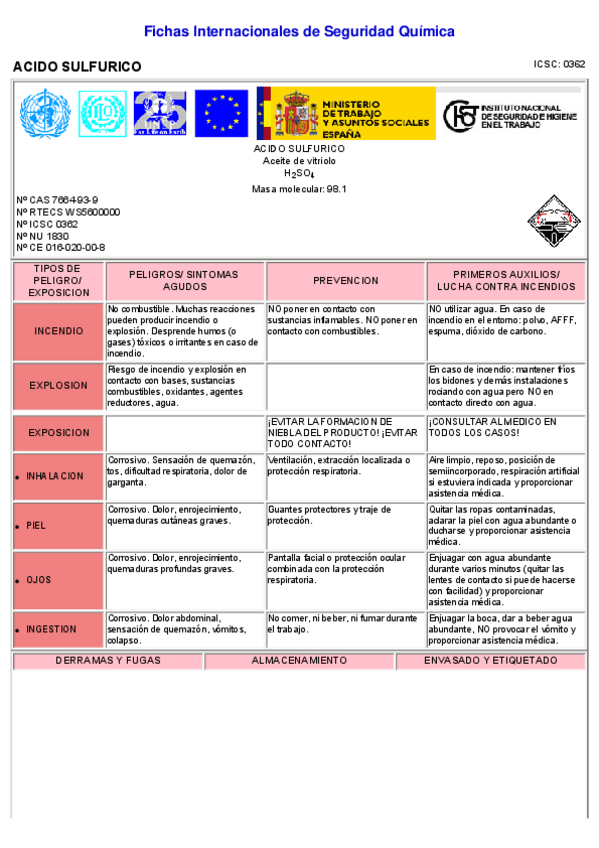 Fichas Internacionales de Seguridad Química

ACIDO SULFURICO

ICSC: 0362

MINISTERIO DE TRABAJO Y ASUNTOS SOCIALES ESPAÑA

INSTITUTO NACIONAL DE SEGURIDAD E HIGIENE EN EL TRABAJO

ACIDO SULFURICO
Aceite de vitriolo
$H_2SO_4$
Masa molecular: 98.1

Nº CAS 7664-93-9
Nº RTECS WS5600000
Nº ICSC 0362
Nº NU 1830
Nº CE 016-020-00-8

| TIPOS DE PELIGRO/ EXPOSICION | PELIGROS/ SINTOMAS AGUDOS | PREVENCION | PRIMEROS AUXILIOS/ LUCHA CONTRA INCENDIOS |
|---|---|---|---|
| INCENDIO | No combustible. Muchas reacciones pueden producir incendio o explosión. Desprende humos (o gases) tóxicos o irritantes en caso de incendio. | NO poner en contacto con sustancias inflamables. NO poner en contacto con combustibles. | NO utilizar agua. En caso de incendio en el entorno: polvo, AFFF, espuma, dióxido de carbono. |
| EXPLOSION | Riesgo de incendio y explosión en contacto con bases, sustancias combustibles, oxidantes, agentes reductores, agua. | | En caso de incendio: mantener fríos los bidones y demás instalaciones rociando con agua pero NO en contacto directo con agua. |
| EXPOSICION | | ¡EVITAR LA FORMACION DE NIEBLA DEL PRODUCTO! ¡EVITAR TODO CONTACTO! | ¡CONSULTAR AL MEDICO EN TODOS LOS CASOS! |
| • INHALACION | Corrosivo. Sensación de quemazón, tos, dificultad respiratoria, dolor de garganta. | Ventilación, extracción localizada o protección respiratoria. | Aire limpio, reposo, posición de semiincorporado, respiración artificial si estuviera indicada y proporcionar asistencia médica. |
| • PIEL | Corrosivo. Dolor, enrojecimiento, quemaduras cutáneas graves. | Guantes protectores y traje de protección. | Quitar las ropas contaminadas, aclarar la piel con agua abundante o ducharse y proporcionar asistencia médica. |
| • OJOS | Corrosivo. Dolor, enrojecimiento, quemaduras profundas graves. | Pantalla facial o protección ocular combinada con la protección respiratoria. | Enjuagar con agua abundante durante varios minutos (quitar las lentes de contacto si puede hacerse con facilidad) y proporcionar asistencia médica. |
| • INGESTION | Corrosivo. Dolor abdominal, sensación de quemazón, vómitos, colapso. | No comer, ni beber, ni fumar durante el trabajo. | Enjuagar la boca, dar a beber agua abundante, NO provocar el vómito y proporcionar asistencia médica. |

| DERRAMAS Y FUGAS | ALMACENAMIENTO | ENVASADO Y ETIQUETADO |
|---|---|---|